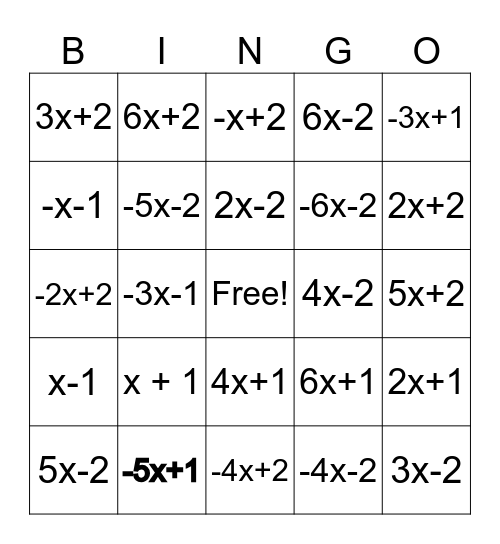 | B | I | N | G | O |
|---|---|---|---|---|
| $3x+2$ | $6x+2$ | $-x+2$ | $6x-2$ | $-3x+1$ |
| $-x-1$ | $-5x-2$ | $2x-2$ | $-6x-2$ | $2x+2$ |
| $-2x+2$ | $-3x-1$ | Free! | $4x-2$ | $5x+2$ |
| $x-1$ | $x + 1$ | $4x+1$ | $6x+1$ | $2x+1$ |
| $5x-2$ | $-5x+1$ | $-4x+2$ | $-4x-2$ | $3x-2$ |